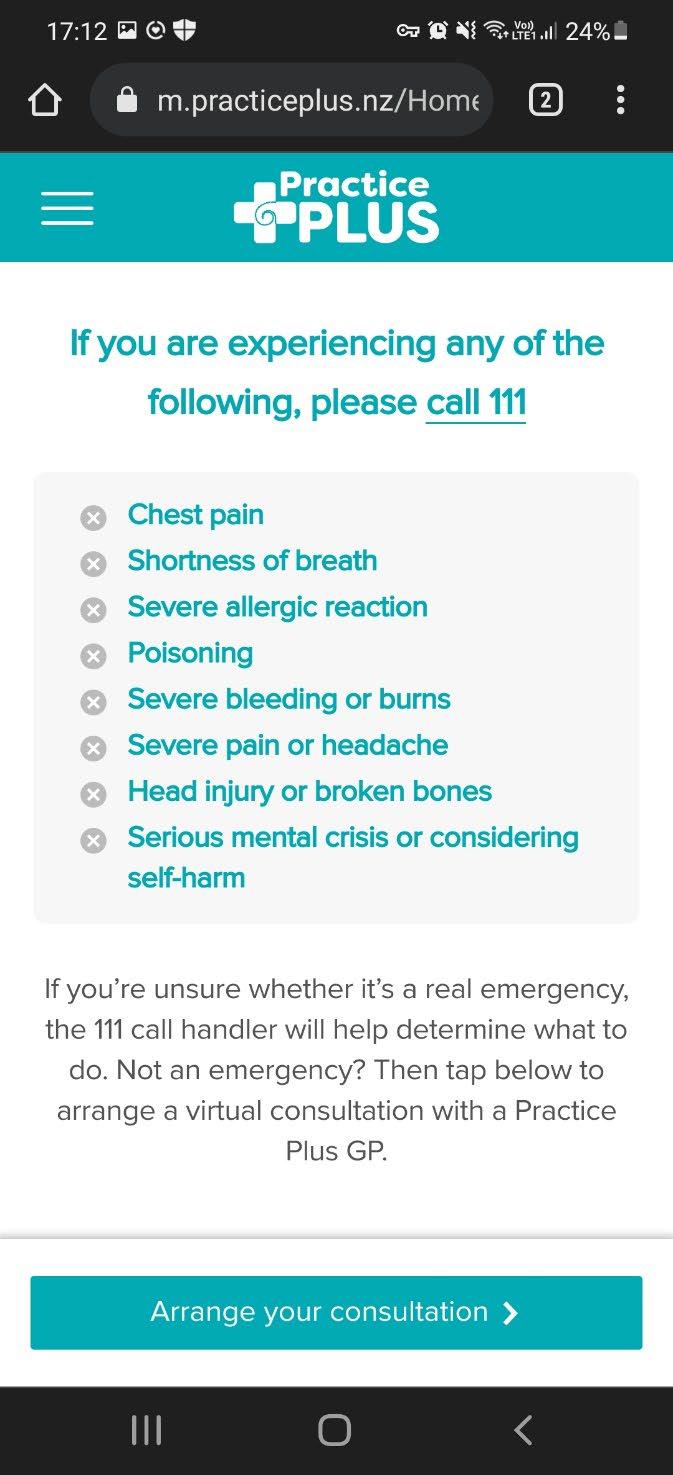 17:12 24%

m.practiceplus.nz/Home 2

Practice PLUS

If you are experiencing any of the following, please call 111

Chest pain
Shortness of breath
Severe allergic reaction
Poisoning
Severe bleeding or burns
Severe pain or headache
Head injury or broken bones
Serious mental crisis or considering self-harm

If you're unsure whether it's a real emergency, the 111 call handler will help determine what to do. Not an emergency? Then tap below to arrange a virtual consultation with a Practice Plus GP.

Arrange your consultation